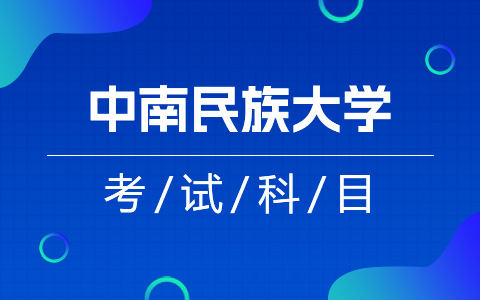 中南民族大学

考/试/科/目